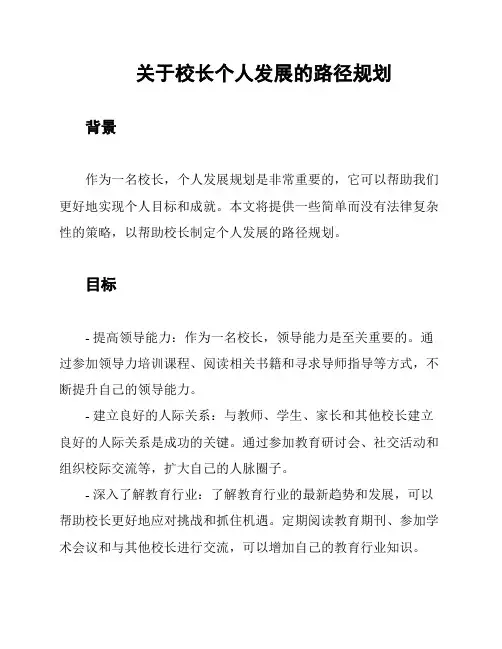 关于校长个人发展的路径规划

背景

作为一名校长，个人发展规划是非常重要的，它可以帮助我们更好地实现个人目标和成就。本文将提供一些简单而没有法律复杂性的策略，以帮助校长制定个人发展的路径规划。

目标

- 提高领导能力：作为一名校长，领导能力是至关重要的。通过参加领导力培训课程、阅读相关书籍和寻求导师指导等方式，不断提升自己的领导能力。

- 建立良好的人际关系：与教师、学生、家长和其他校长建立良好的人际关系是成功的关键。通过参加教育研讨会、社交活动和组织校际交流等，扩大自己的人脉圈子。

- 深入了解教育行业：了解教育行业的最新趋势和发展，可以帮助校长更好地应对挑战和抓住机遇。定期阅读教育期刊、参加学术会议和与其他校长进行交流，可以增加自己的教育行业知识。